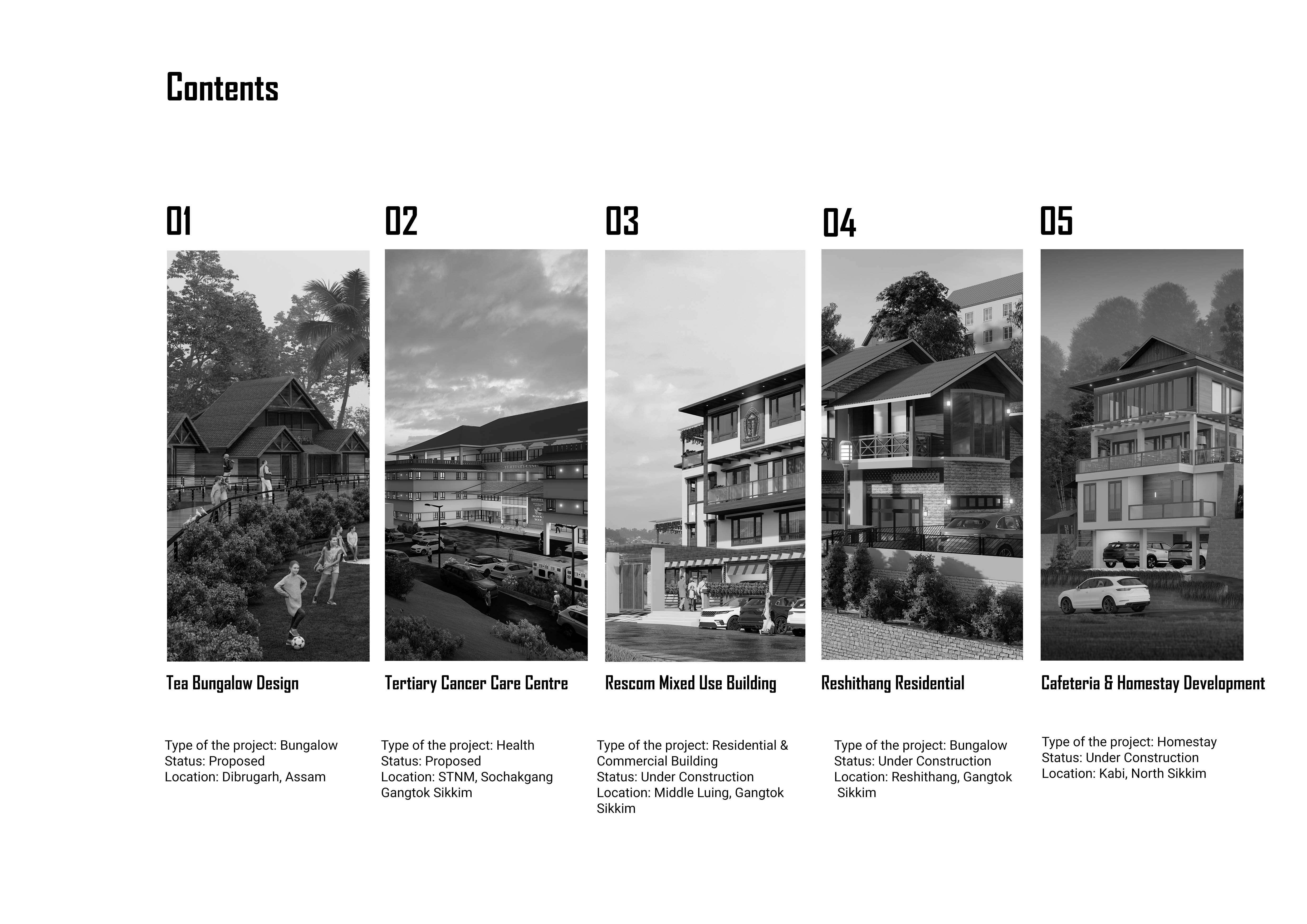 Contents

01

Tea Bungalow Design

Type of the project: Bungalow
Status: Proposed
Location: Dibrugarh, Assam

02

Tertiary Cancer Care Centre

Type of the project: Health
Status: Proposed
Location: STNM, Sochakgang Gangtok Sikkim

03

Rescom Mixed Use Building

Type of the project: Residential & Commercial Building
Status: Under Construction
Location: Middle Luing, Gangtok Sikkim

04

Reshithang Residential

Type of the project: Bungalow
Status: Under Construction
Location: Reshithang, Gangtok Sikkim

05

Cafeteria & Homestay Development

Type of the project: Homestay
Status: Under Construction
Location: Kabi, North Sikkim